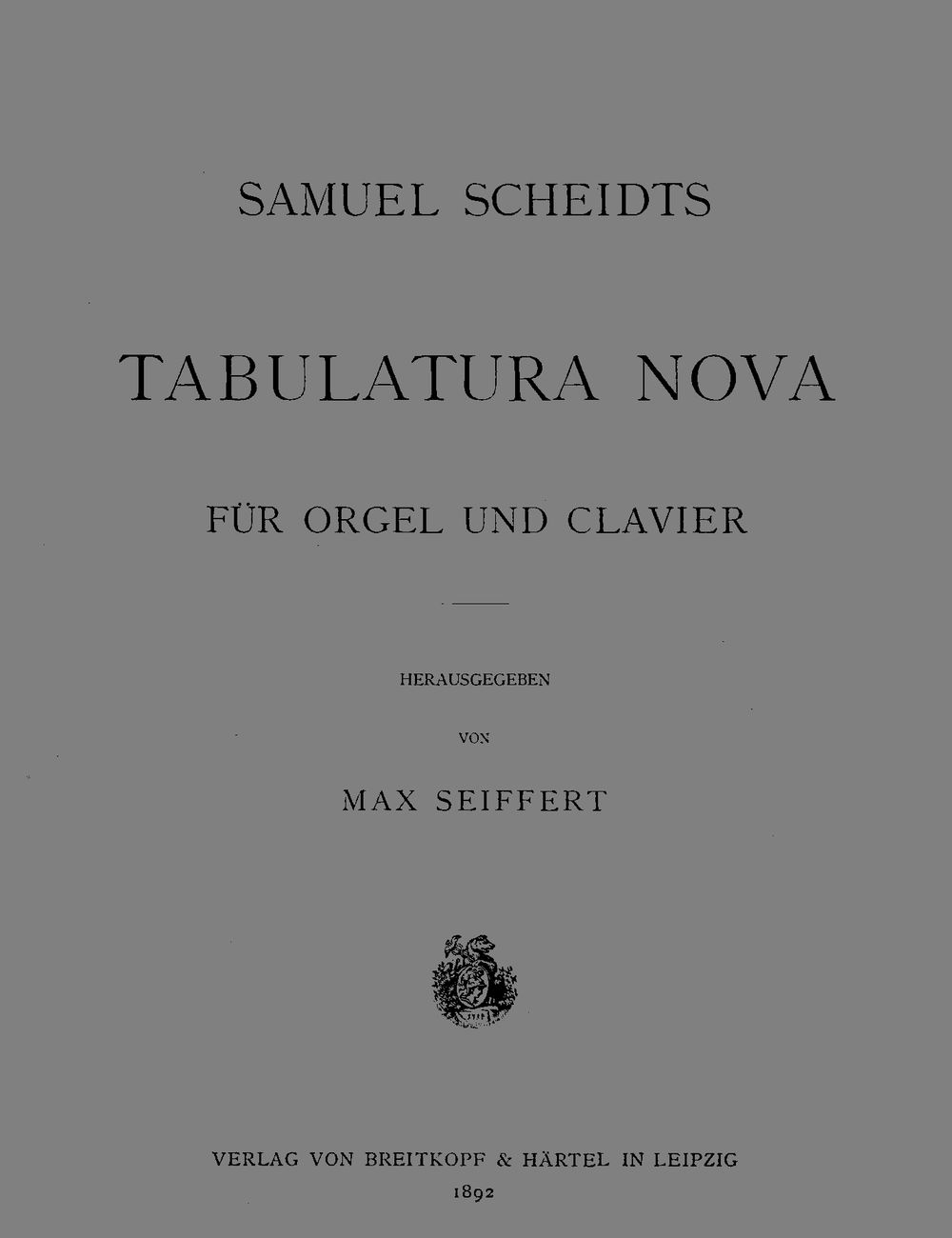 SAMUEL SCHEIDTS

TABULATURA NOVA

FÜR ORGEL UND CLAVIER

HERAUSGEGEBEN

VON

MAX SEIFFERT

VERLAG VON BREITKOPF & HÄRTEL IN LEIPZIG

1892